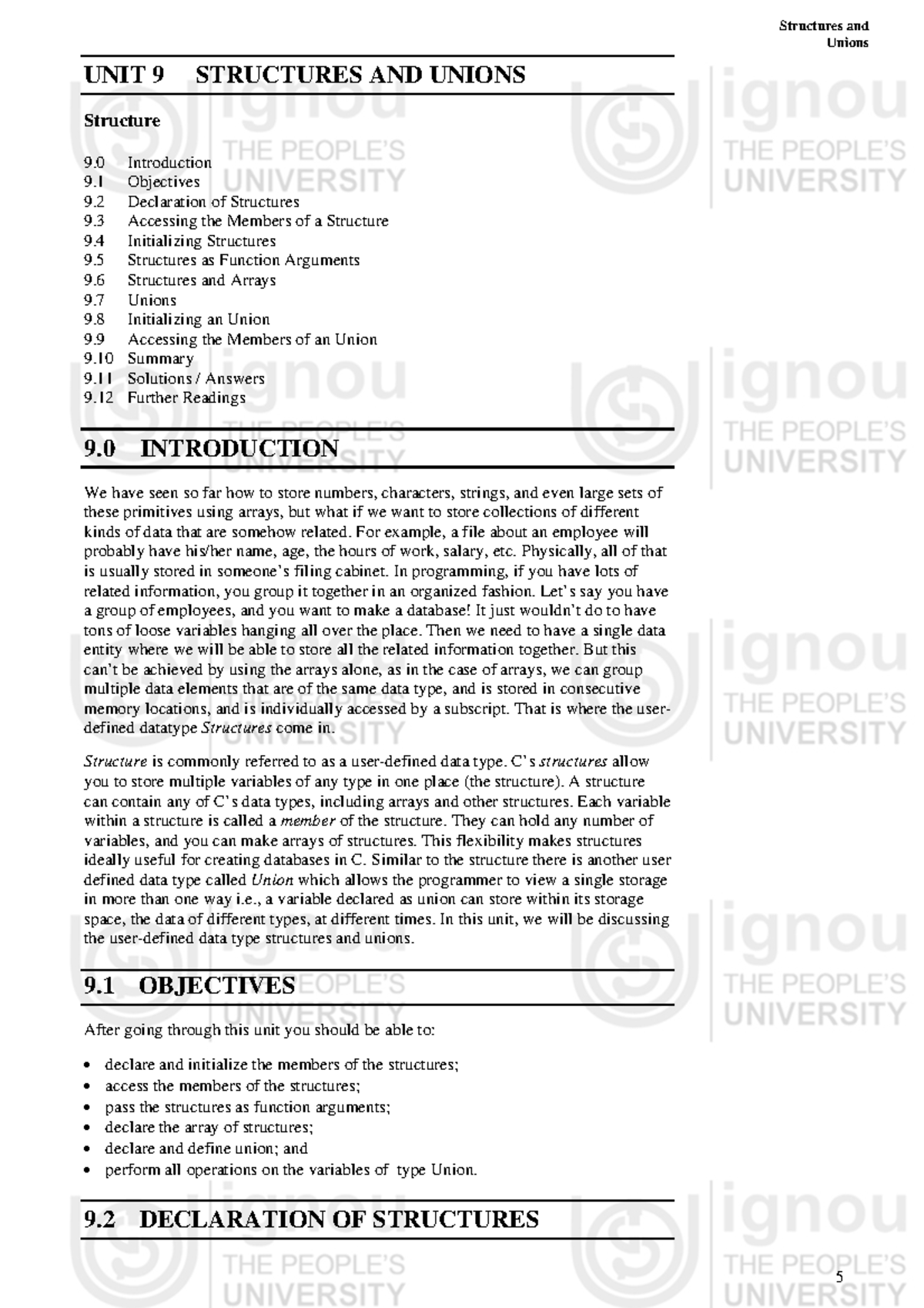 Structures and
Unions

UNIT 9 STRUCTURES AND UNIONS

Structure

9.0 Introduction
9.1 Objectives
9.2 Declaration of Structures
9.3 Accessing the Members of a Structure
9.4 Initializing Structures
9.5 Structures as Function Arguments
9.6 Structures and Arrays
9.7 Unions
9.8 Initializing an Union
9.9 Accessing the Members of an Union
9.10 Summary
9.11 Solutions / Answers
9.12 Further Readings

9.0 INTRODUCTION

We have seen so far how to store numbers, characters, strings, and even large sets of these primitives using arrays, but what if we want to store collections of different kinds of data that are somehow related. For example, a file about an employee will probably have his/her name, age, the hours of work, salary, etc. Physically, all of that is usually stored in someone's filing cabinet. In programming, if you have lots of related information, you group it together in an organized fashion. Let's say you have a group of employees, and you want to make a database! It just wouldn't do to have tons of loose variables hanging all over the place. Then we need to have a single data entity where we will be able to store all the related information together. But this can't be achieved by using the arrays alone, as in the case of arrays, we can group multiple data elements that are of the same data type, and is stored in consecutive memory locations, and is individually accessed by a subscript. That is where the user-defined datatype Structures come in.

Structure is commonly referred to as a user-defined data type. C's structures allow you to store multiple variables of any type in one place (the structure). A structure can contain any of C's data types, including arrays and other structures. Each variable within a structure is called a member of the structure. They can hold any number of variables, and you can make arrays of structures. This flexibility makes structures ideally useful for creating databases in C. Similar to the structure there is another user defined data type called Union which allows the programmer to view a single storage in more than one way i.e., a variable declared as union can store within its storage space, the data of different types, at different times. In this unit, we will be discussing the user-defined data type structures and unions.

9.1 OBJECTIVES

After going through this unit you should be able to:

• declare and initialize the members of the structures;
• access the members of the structures;
• pass the structures as function arguments;
• declare the array of structures;
• declare and define union; and
• perform all operations on the variables of type Union.

9.2 DECLARATION OF STRUCTURES

5

ignou
THE PEOPLE'S
UNIVERSITY